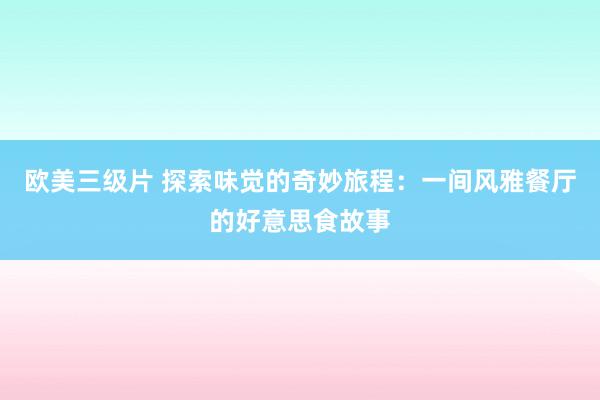 欧美三级片 探索味觉的奇妙旅程：一间风雅餐厅的好意思食故事